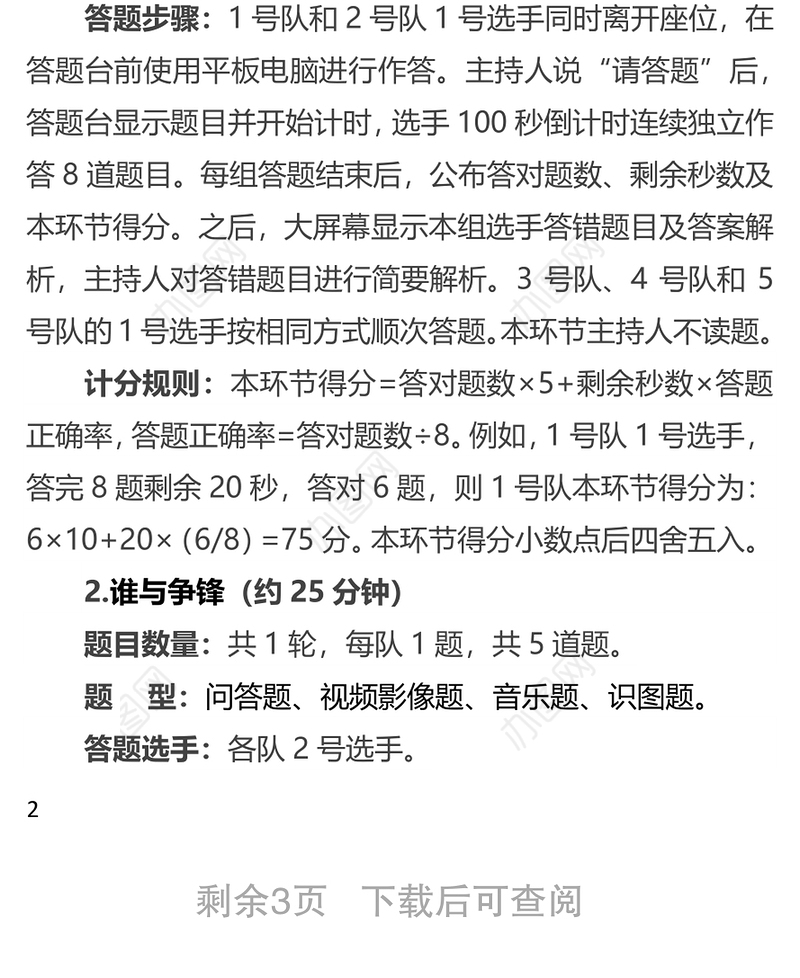 答题步骤：1 号队和 2 号队 1 号选手同时离开座位，在答题台前使用平板电脑进行作答。主持人说“请答题”后，答题台显示题目并开始计时，选手 100 秒倒计时连续独立作答 8 道题目。每组答题结束后，公布答对题数、剩余秒数及本环节得分。之后，大屏幕显示本组选手答错题目及答案解析，主持人对答错题目进行简要解析。3 号队、4 号队和 5 号队的 1 号选手按相同方式顺次答题。本环节主持人不读题。

计分规则：本环节得分=答对题数×5+剩余秒数×答题正确率，答题正确率=答对题数÷8。例如，1 号队 1 号选手，答完 8 题剩余 20 秒，答对 6 题，则 1 号队本环节得分为：6×10+20×（6/8）=75 分。本环节得分小数点后四舍五入。

2.谁与争锋（约 25 分钟）

题目数量：共 1 轮，每队 1 题，共 5 道题。

题　型：问答题、视频影像题、音乐题、识图题。

答题选手：各队 2 号选手。

2

剩余3页　下载后可查阅